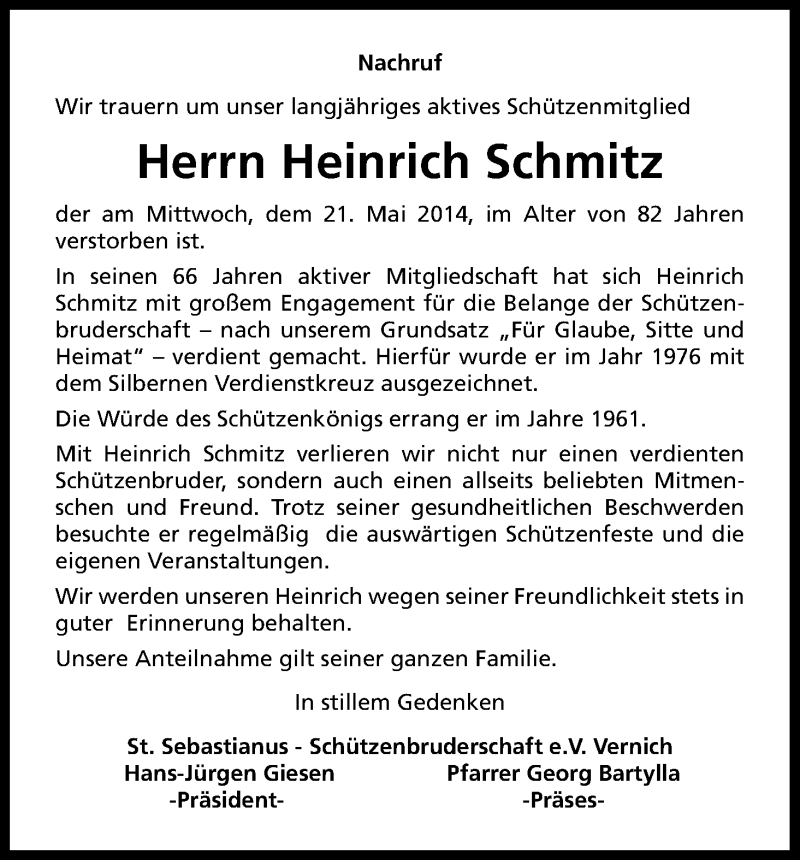 Nachruf

Wir trauern um unser langjähriges aktives Schützenmitglied

Herrn Heinrich Schmitz

der am Mittwoch, dem 21. Mai 2014, im Alter von 82 Jahren verstorben ist.

In seinen 66 Jahren aktiver Mitgliedschaft hat sich Heinrich Schmitz mit großem Engagement für die Belange der Schützenbruderschaft – nach unserem Grundsatz „Für Glaube, Sitte und Heimat“ – verdient gemacht. Hierfür wurde er im Jahr 1976 mit dem Silbernen Verdienstkreuz ausgezeichnet.

Die Würde des Schützenkönigs errang er im Jahre 1961.

Mit Heinrich Schmitz verlieren wir nicht nur einen verdienten Schützenbruder, sondern auch einen allseits beliebten Mitmenschen und Freund. Trotz seiner gesundheitlichen Beschwerden besuchte er regelmäßig die auswärtigen Schützenfeste und die eigenen Veranstaltungen.

Wir werden unseren Heinrich wegen seiner Freundlichkeit stets in guter Erinnerung behalten.

Unsere Anteilnahme gilt seiner ganzen Familie.

In stillem Gedenken

St. Sebastianus - Schützenbruderschaft e.V. Vernich
Hans-Jürgen Giesen
-Präsident-
Pfarrer Georg Bartylla
-Präses-